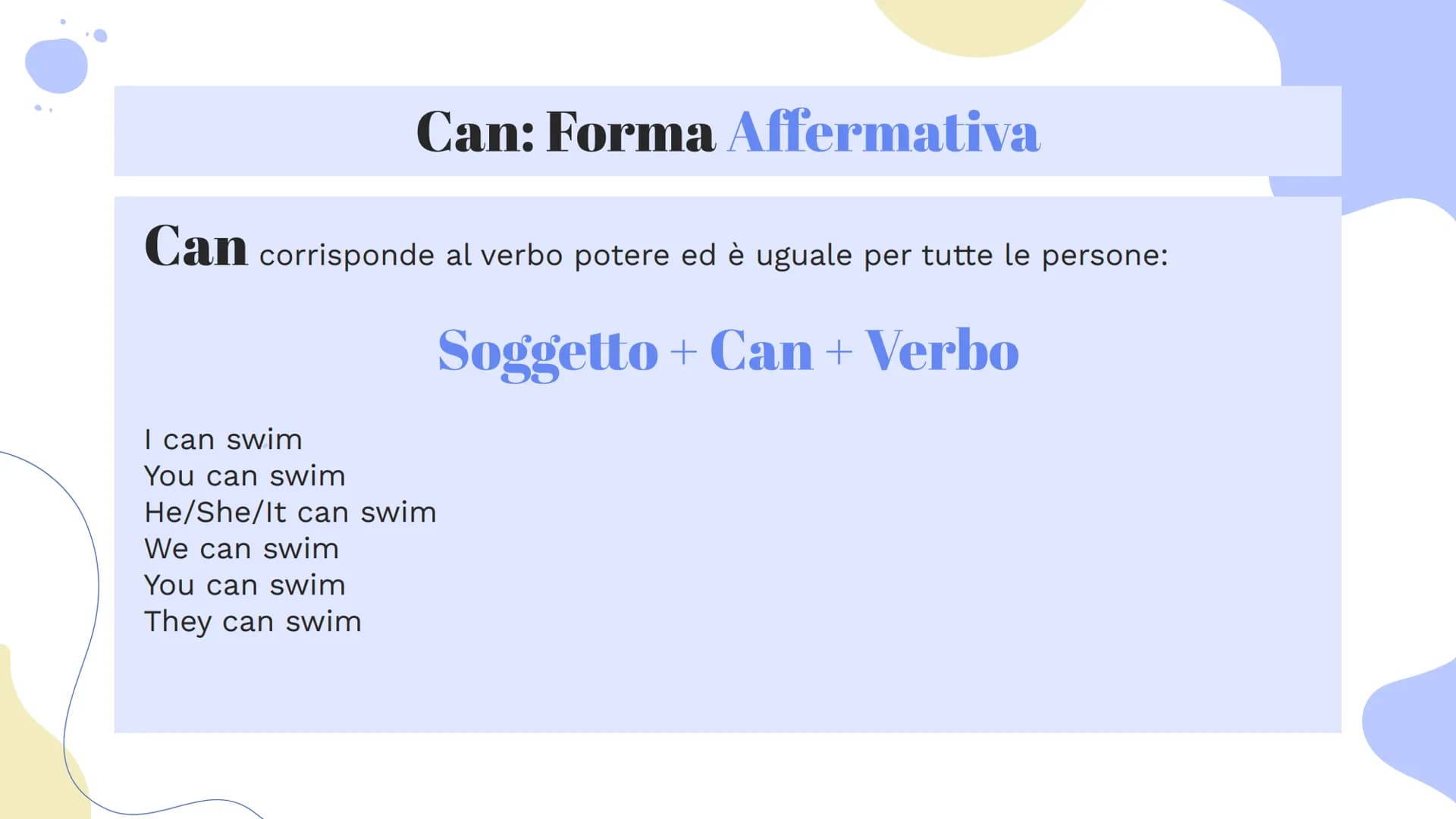 Can: Forma Affermativa

Can corrisponde al verbo potere ed è uguale per tutte le persone:

Soggetto + Can + Verbo

I can swim
You can swim
He/She/It can swim
We can swim
You can swim
They can swim